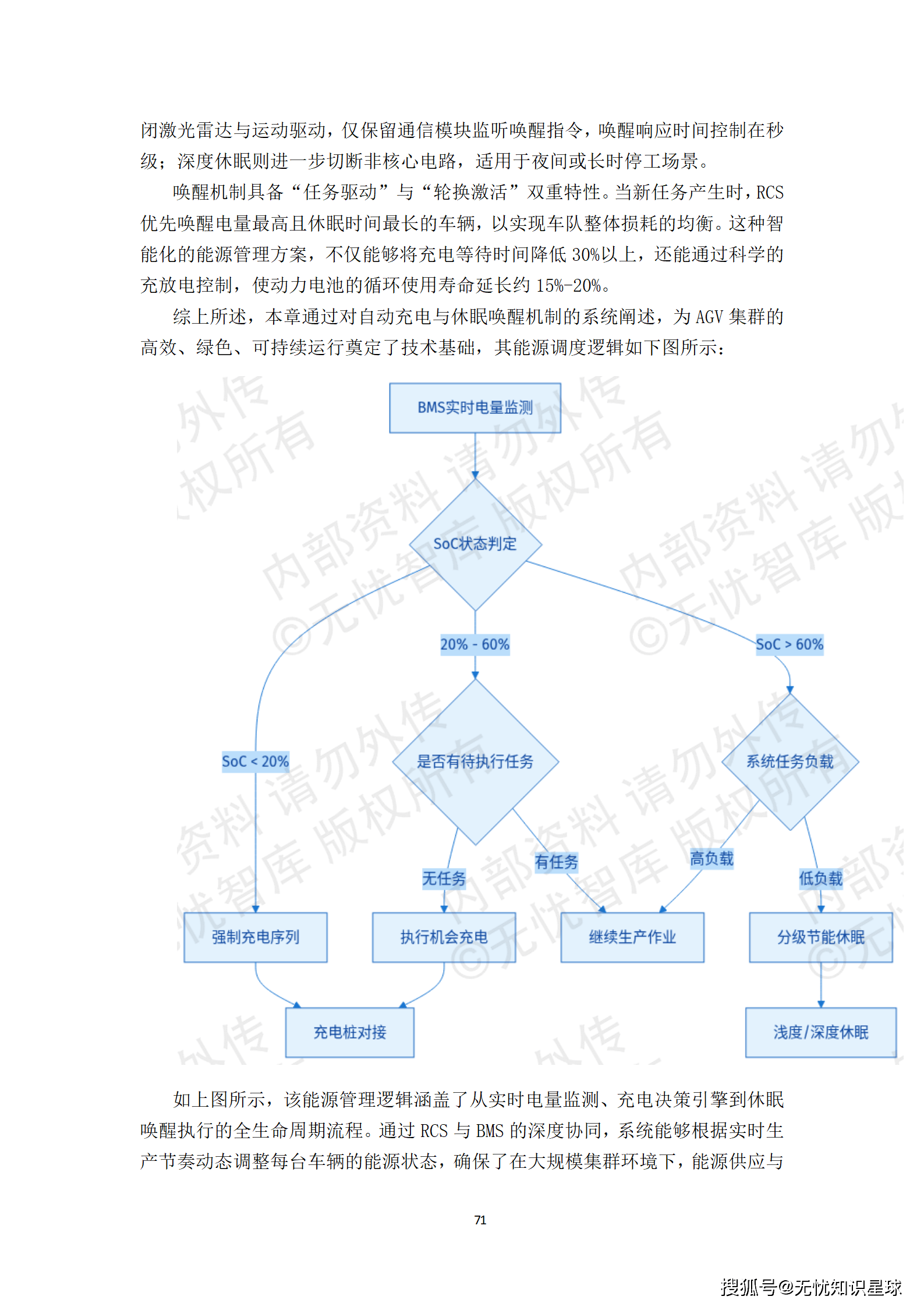 闭激光雷达与运动驱动，仅保留通信模块监听唤醒指令，唤醒响应时间控制在秒级；深度休眠则进一步切断非核心电路，适用于夜间或长时停工场景。

唤醒机制具备“任务驱动”与“轮换激活”双重特性。当新任务产生时，RCS优先唤醒电量最高且休眠时间最长的车辆，以实现车队整体损耗的均衡。这种智能化的能源管理方案，不仅能够将充电等待时间降低 30%以上，还能通过科学的充放电控制，使动力电池的循环使用寿命延长约 15%-20%。

综上所述，本章通过对自动充电与休眠唤醒机制的系统阐述，为 AGV 集群的高效、绿色、可持续运行奠定了技术基础，其能源调度逻辑如下图所示：

BMS实时电量监测

SoC状态判定

20% - 60%

SoC > 60%

SoC < 20%

是否有待执行任务

系统任务负载

无任务

有任务

高负载

低负载

强制充电序列

执行机会充电

继续生产作业

分级节能休眠

充电桩对接

浅度/深度休眠

内部资料 请勿外传 ©无忧智库 版权所有

如上图所示，该能源管理逻辑涵盖了从实时电量监测、充电决策引擎到休眠唤醒执行的全生命周期流程。通过 RCS 与 BMS 的深度协同，系统能够根据实时生产节奏动态调整每台车辆的能源状态，确保了在大规模集群环境下，能源供应与

71

搜狐号@无忧知识星球